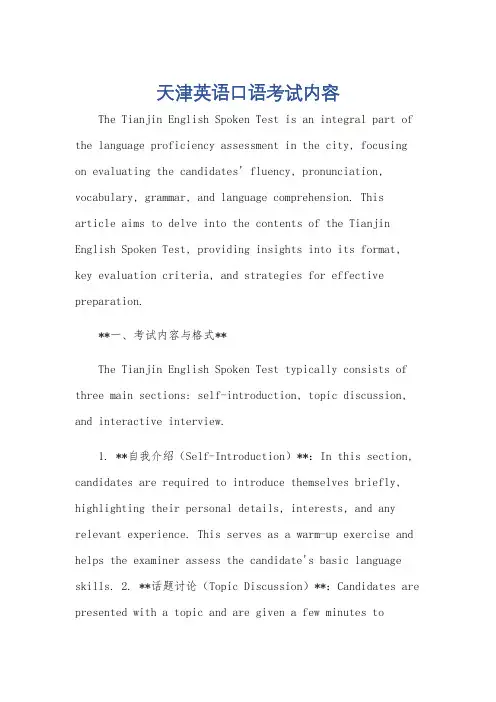 天津英语口语考试内容

The Tianjin English Spoken Test is an integral part of the language proficiency assessment in the city, focusing on evaluating the candidates' fluency, pronunciation, vocabulary, grammar, and language comprehension. This article aims to delve into the contents of the Tianjin English Spoken Test, providing insights into its format, key evaluation criteria, and strategies for effective preparation.

**一、考试内容与格式**

The Tianjin English Spoken Test typically consists of three main sections: self-introduction, topic discussion, and interactive interview.

1. **自我介绍（Self-Introduction）**: In this section, candidates are required to introduce themselves briefly, highlighting their personal details, interests, and any relevant experience. This serves as a warm-up exercise and helps the examiner assess the candidate's basic language skills. 2. **话题讨论（Topic Discussion）**: Candidates are presented with a topic and are given a few minutes to